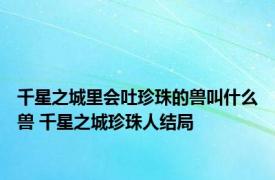 千星之城里会吐珍珠的兽叫什么兽 千星之城珍珠人结局